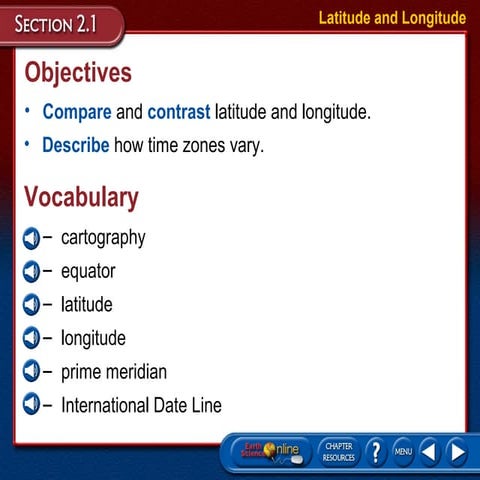 SECTION 2.1

Latitude and Longitude

Objectives

• Compare and contrast latitude and longitude.

• Describe how time zones vary.

Vocabulary

– cartography

– equator

– latitude

– longitude

– prime meridian

– International Date Line

Earth Science Online

CHAPTER RESOURCES

?

MENU